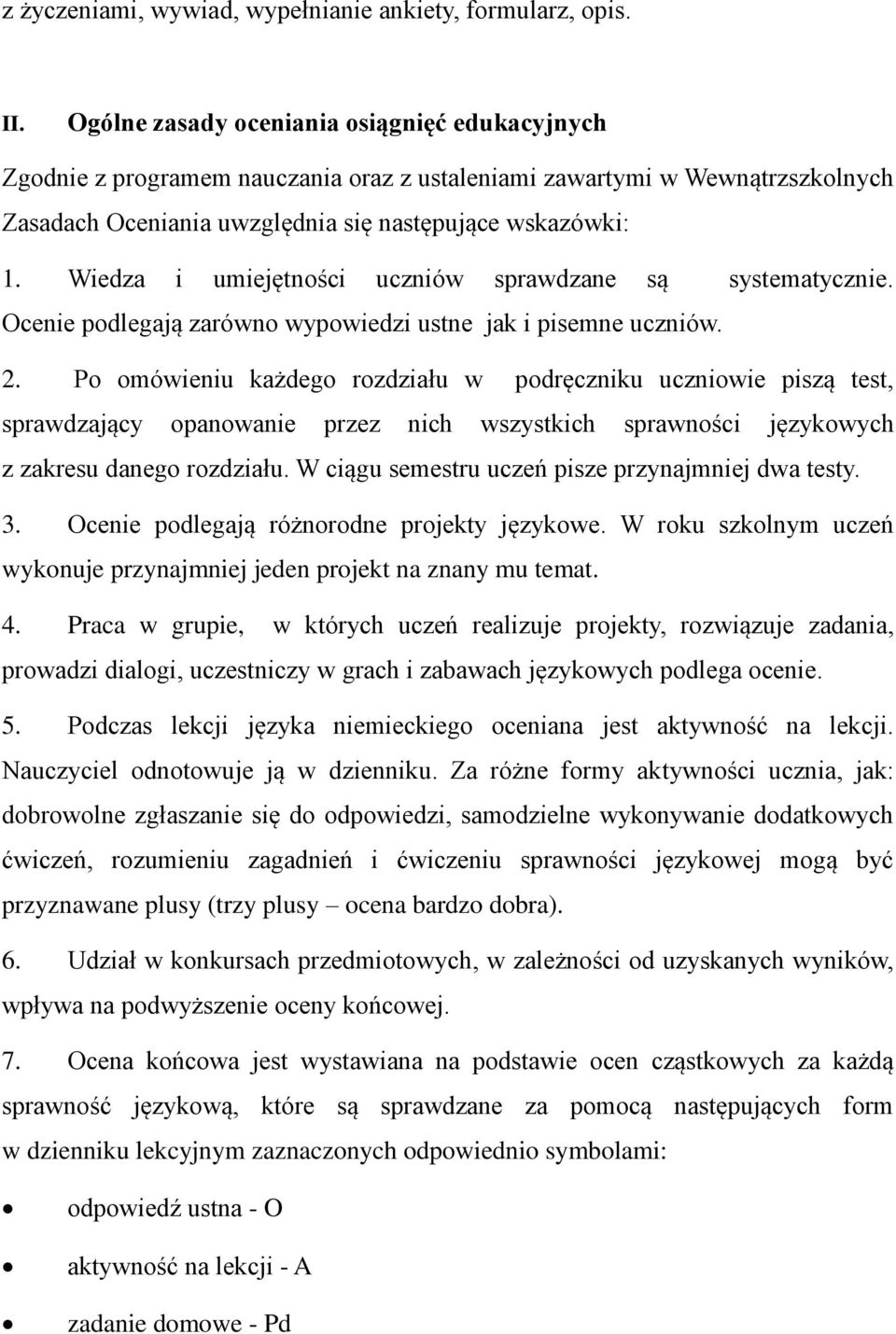 z życzeniami, wywiad, wypełnianie ankiety, formularz, opis.

II. Ogólne zasady oceniania osiągnięć edukacyjnych

Zgodnie z programem nauczania oraz z ustaleniami zawartymi w Wewnątrzszkolnych Zasadach Oceniania uwzględnia się następujące wskazówki:

1. Wiedza i umiejętności uczniów sprawdzane są systematycznie. Ocenie podlegają zarówno wypowiedzi ustne jak i pisemne uczniów.

2. Po omówieniu każdego rozdziału w podręczniku uczniowie piszą test, sprawdzający opanowanie przez nich wszystkich sprawności językowych z zakresu danego rozdziału. W ciągu semestru uczeń pisze przynajmniej dwa testy.

3. Ocenie podlegają różnorodne projekty językowe. W roku szkolnym uczeń wykonuje przynajmniej jeden projekt na znany mu temat.

4. Praca w grupie, w których uczeń realizuje projekty, rozwiązuje zadania, prowadzi dialogi, uczestniczy w grach i zabawach językowych podlega ocenie.

5. Podczas lekcji języka niemieckiego oceniana jest aktywność na lekcji. Nauczyciel odnotowuje ją w dzienniku. Za różne formy aktywności ucznia, jak: dobrowolne zgłaszanie się do odpowiedzi, samodzielne wykonywanie dodatkowych ćwiczeń, rozumieniu zagadnień i ćwiczeniu sprawności językowej mogą być przyznawane plusy (trzy plusy – ocena bardzo dobra).

6. Udział w konkursach przedmiotowych, w zależności od uzyskanych wyników, wpływa na podwyższenie oceny końcowej.

7. Ocena końcowa jest wystawiana na podstawie ocen cząstkowych za każdą sprawność językową, które są sprawdzane za pomocą następujących form w dzienniku lekcyjnym zaznaczonych odpowiednio symbolami:

• odpowiedź ustna - O

• aktywność na lekcji - A

• zadanie domowe - Pd